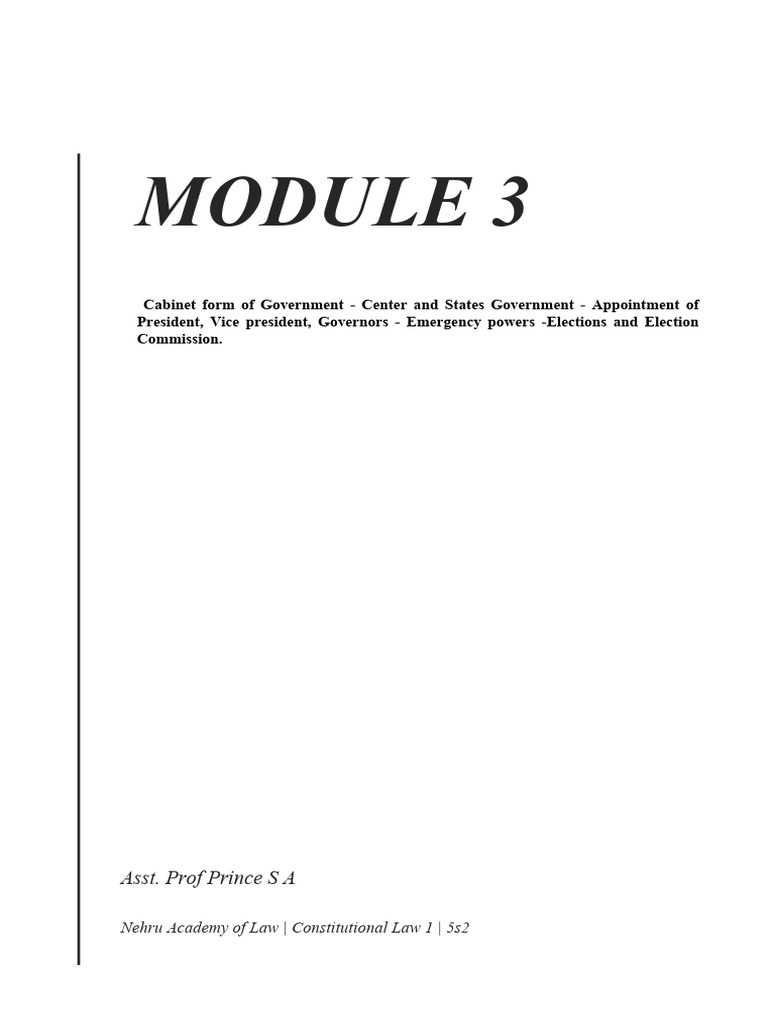 MODULE 3

Cabinet form of Government - Center and States Government - Appointment of President, Vice president, Governors - Emergency powers -Elections and Election Commission.

Asst. Prof Prince S A

Nehru Academy of Law | Constitutional Law 1 | 5s2